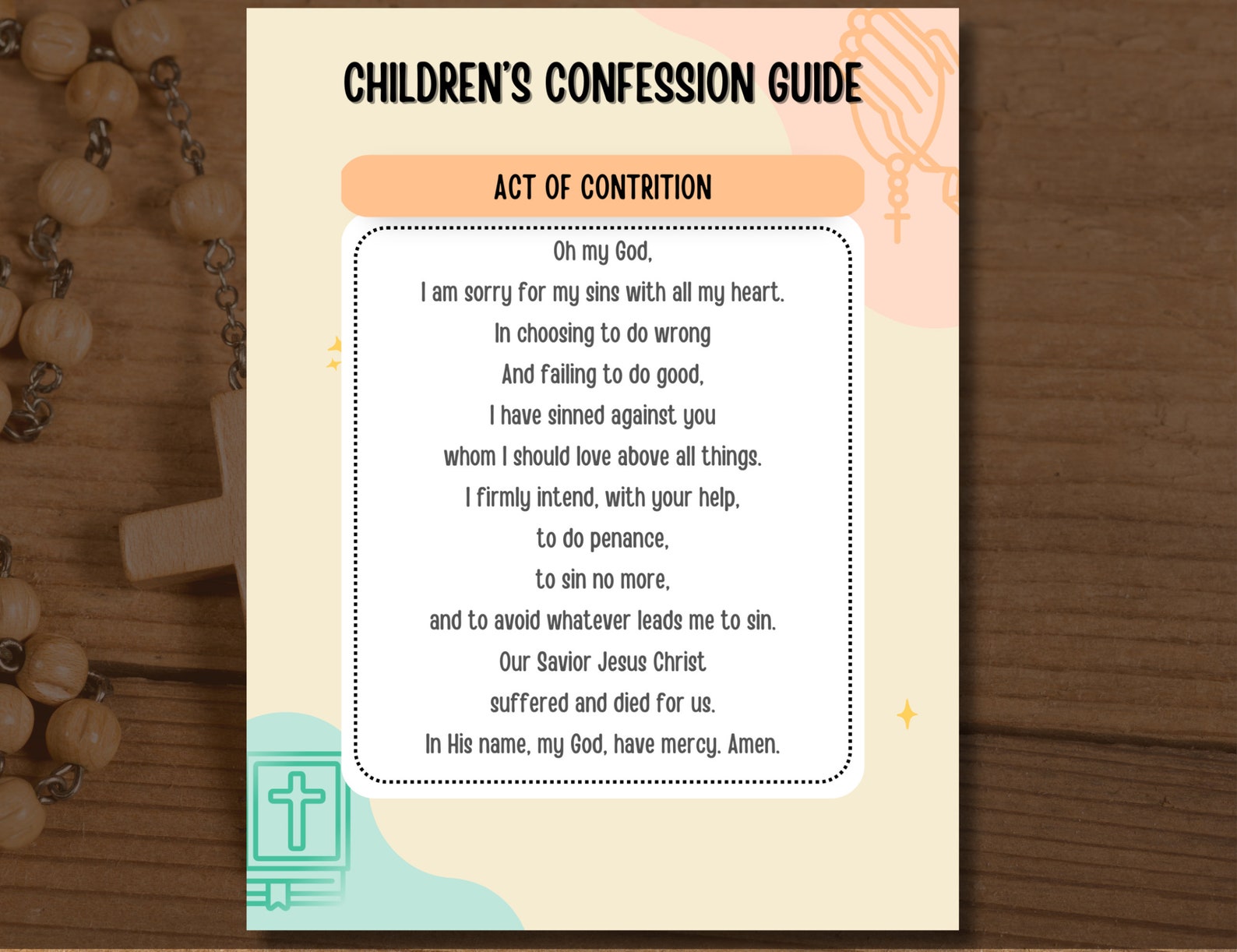 CHILDREN'S CONFESSION GUIDE

ACT OF CONTRITION

Oh my God,
I am sorry for my sins with all my heart.
In choosing to do wrong
And failing to do good,
I have sinned against you
whom I should love above all things.
I firmly intend, with your help,
to do penance,
to sin no more,
and to avoid whatever leads me to sin.
Our Savior Jesus Christ
suffered and died for us.
In His name, my God, have mercy. Amen.